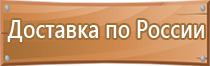 Доставка по России